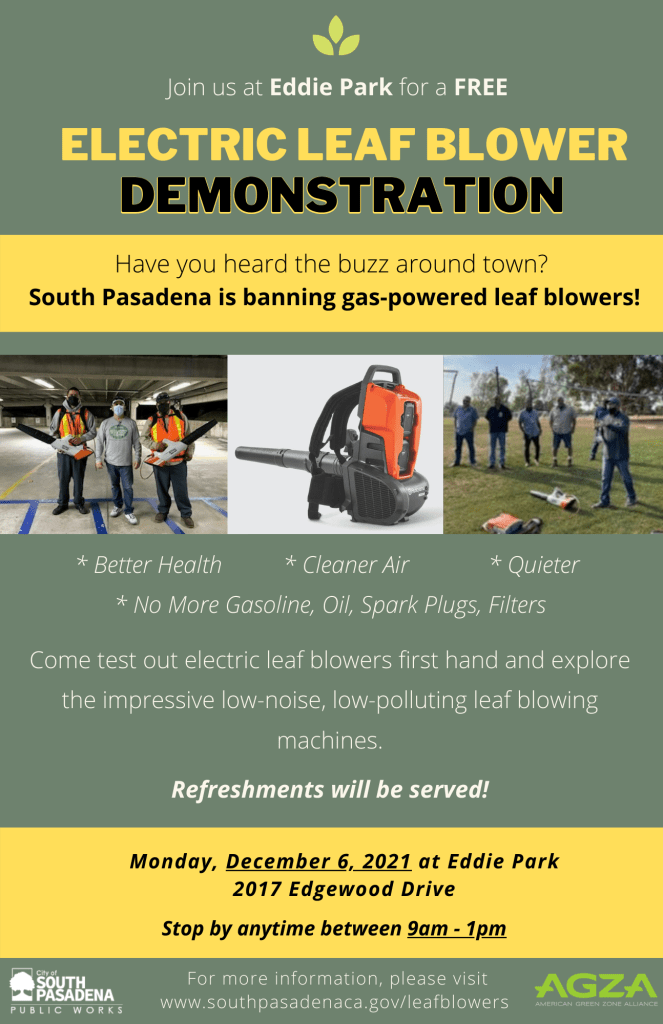 Join us at Eddie Park for a FREE

ELECTRIC LEAF BLOWER
DEMONSTRATION

Have you heard the buzz around town?
South Pasadena is banning gas-powered leaf blowers!

* Better Health * Cleaner Air * Quieter
* No More Gasoline, Oil, Spark Plugs, Filters

Come test out electric leaf blowers first hand and explore the impressive low-noise, low-polluting leaf blowing machines.

Refreshments will be served!

Monday, December 6, 2021 at Eddie Park
2017 Edgewood Drive

Stop by anytime between 9am - 1pm

City of
SOUTH PASADENA
PUBLIC WORKS

For more information, please visit
www.southpasadenaca.gov/leafblowers

AGZA
AMERICAN GREEN ZONE ALLIANCE